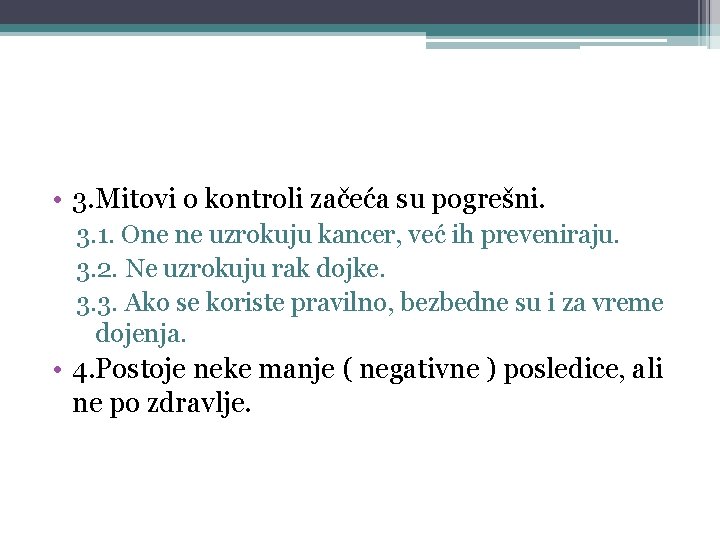 • 3.Mitovi o kontroli začeća su pogrešni.
3.1. One ne uzrokuju kancer, već ih preveniraju.
3.2. Ne uzrokuju rak dojke.
3.3. Ako se koriste pravilno, bezbedne su i za vreme dojenja.
• 4.Postoje neke manje ( negativne ) posledice, ali ne po zdravlje.